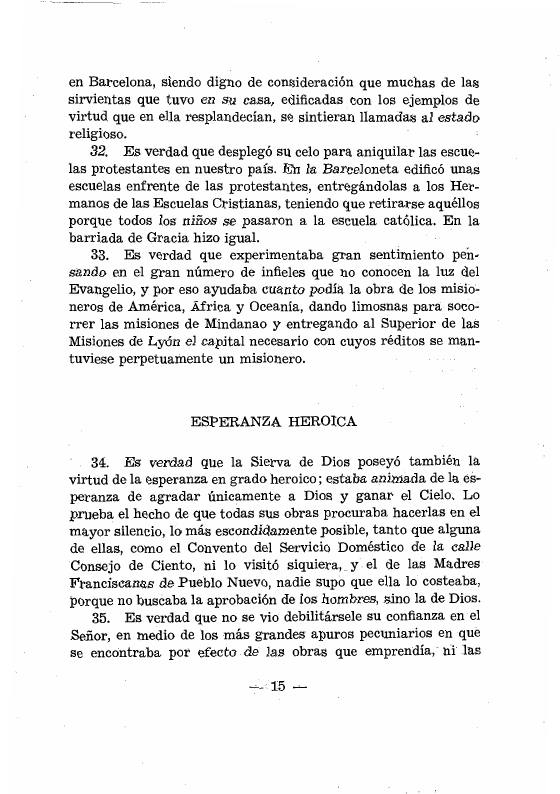 en Barcelona, siendo digno de consideración que muchas de las sirvientas que tuvo en su casa, edificadas con los ejemplos de virtud que en ella resplandecían, se sintieran llamadas al estado religioso.

32. Es verdad que desplegó su celo para aniquilar las escuelas protestantes en nuestro país. En la Barceloneta edificó unas escuelas enfrente de las protestantes, entregándolas a los Hermanos de las Escuelas Cristianas, teniendo que retirarse aquéllos porque todos los niños se pasaron a la escuela católica. En la barriada de Gracia hizo igual.

33. Es verdad que experimentaba gran sentimiento pensando en el gran número de infieles que no conocen la luz del Evangelio, y por eso ayudaba cuanto podía la obra de los misioneros de América, África y Oceanía, dando limosnas para socorrer las misiones de Mindanao y entregando al Superior de las Misiones de Lyón el capital necesario con cuyos réditos se mantuviese perpetuamente un misionero.

ESPERANZA HEROICA

34. Es verdad que la Sierva de Dios poseyó también la virtud de la esperanza en grado heroico; estaba animada de la esperanza de agradar únicamente a Dios y ganar el Cielo. Lo prueba el hecho de que todas sus obras procuraba hacerlas en el mayor silencio, lo más escondidamente posible, tanto que alguna de ellas, como el Convento del Servicio Doméstico de la calle Consejo de Ciento, ni lo visitó siquiera, y el de las Madres Franciscanas de Pueblo Nuevo, nadie supo que ella lo costeaba, porque no buscaba la aprobación de los hombres, sino la de Dios.

35. Es verdad que no se vio debilitársele su confianza en el Señor, en medio de los más grandes apuros pecuniarios en que se encontraba por efecto de las obras que emprendía, ni las

— 15 —